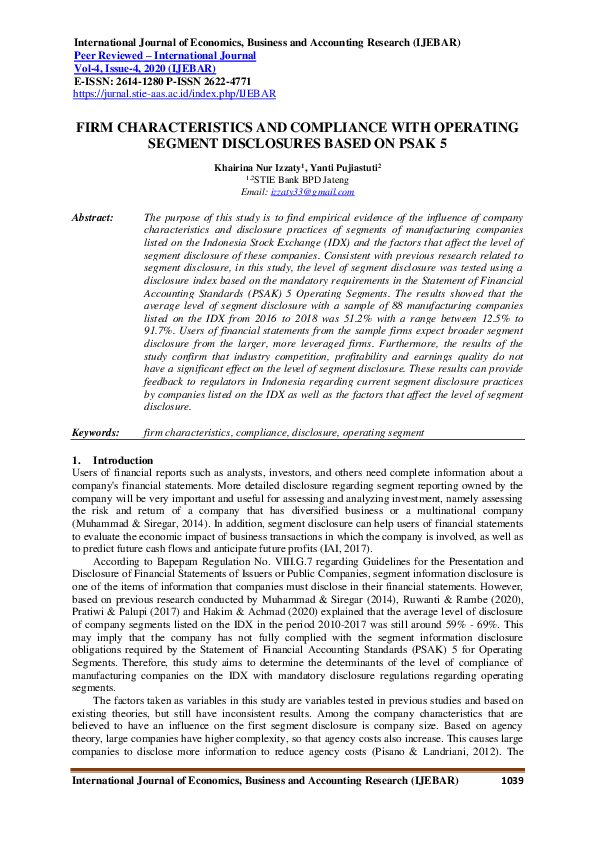 International Journal of Economics, Business and Accounting Research (IJEBAR)
Peer Reviewed – International Journal
Vol-4, Issue-4, 2020 (IJEBAR)
E-ISSN: 2614-1280 P-ISSN 2622-4771
https://jurnal.stie-aas.ac.id/index.php/IJEBAR

FIRM CHARACTERISTICS AND COMPLIANCE WITH OPERATING SEGMENT DISCLOSURES BASED ON PSAK 5

Khairina Nur Izzaty$^1$, Yanti Pujiastuti$^2$
$^{1,2}$STIE Bank BPD Jateng
Email: izzaty33@gmail.com

Abstract: The purpose of this study is to find empirical evidence of the influence of company characteristics and disclosure practices of segments of manufacturing companies listed on the Indonesia Stock Exchange (IDX) and the factors that affect the level of segment disclosure of these companies. Consistent with previous research related to segment disclosure, in this study, the level of segment disclosure was tested using a disclosure index based on the mandatory requirements in the Statement of Financial Accounting Standards (PSAK) 5 Operating Segments. The results showed that the average level of segment disclosure with a sample of 88 manufacturing companies listed on the IDX from 2016 to 2018 was 51.2% with a range between 12.5% to 91.7%. Users of financial statements from the sample firms expect broader segment disclosure from the larger, more leveraged firms. Furthermore, the results of the study confirm that industry competition, profitability and earnings quality do not have a significant effect on the level of segment disclosure. These results can provide feedback to regulators in Indonesia regarding current segment disclosure practices by companies listed on the IDX as well as the factors that affect the level of segment disclosure.

Keywords: firm characteristics, compliance, disclosure, operating segment

1. Introduction
Users of financial reports such as analysts, investors, and others need complete information about a company's financial statements. More detailed disclosure regarding segment reporting owned by the company will be very important and useful for assessing and analyzing investment, namely assessing the risk and return of a company that has diversified business or a multinational company (Muhammad & Siregar, 2014). In addition, segment disclosure can help users of financial statements to evaluate the economic impact of business transactions in which the company is involved, as well as to predict future cash flows and anticipate future profits (IAI, 2017).

According to Bapepam Regulation No. VIII.G.7 regarding Guidelines for the Presentation and Disclosure of Financial Statements of Issuers or Public Companies, segment information disclosure is one of the items of information that companies must disclose in their financial statements. However, based on previous research conducted by Muhammad & Siregar (2014), Ruwanti & Rambe (2020), Pratiwi & Palupi (2017) and Hakim & Achmad (2020) explained that the average level of disclosure of company segments listed on the IDX in the period 2010-2017 was still around 59% - 69%. This may imply that the company has not fully complied with the segment information disclosure obligations required by the Statement of Financial Accounting Standards (PSAK) 5 for Operating Segments. Therefore, this study aims to determine the determinants of the level of compliance of manufacturing companies on the IDX with mandatory disclosure regulations regarding operating segments.

The factors taken as variables in this study are variables tested in previous studies and based on existing theories, but still have inconsistent results. Among the company characteristics that are believed to have an influence on the first segment disclosure is company size. Based on agency theory, large companies have higher complexity, so that agency costs also increase. This causes large companies to disclose more information to reduce agency costs (Pisano & Landriani, 2012). The

International Journal of Economics, Business and Accounting Research (IJEBAR) 1039